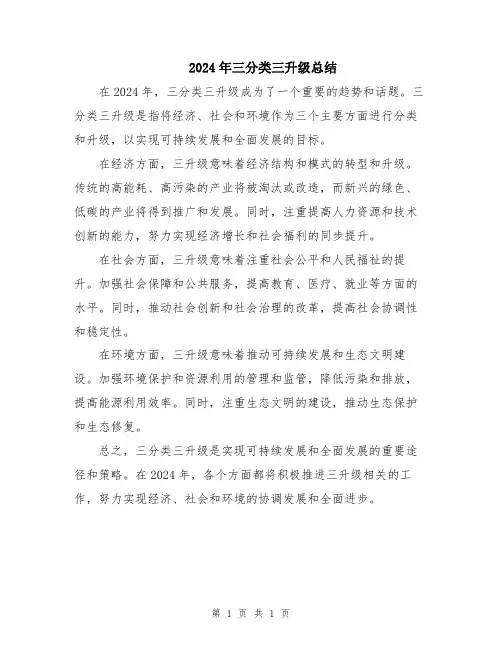 2024年三分类三升级总结

在2024年，三分类三升级成为了一个重要的趋势和话题。三分类三升级是指将经济、社会和环境作为三个主要方面进行分类和升级，以实现可持续发展和全面发展的目标。

在经济方面，三升级意味着经济结构和模式的转型和升级。传统的高能耗、高污染的产业将被淘汰或改造，而新兴的绿色、低碳的产业将得到推广和发展。同时，注重提高人力资源和技术创新的能力，努力实现经济增长和社会福利的同步提升。

在社会方面，三升级意味着注重社会公平和人民福祉的提升。加强社会保障和公共服务，提高教育、医疗、就业等方面的水平。同时，推动社会创新和社会治理的改革，提高社会协调性和稳定性。

在环境方面，三升级意味着推动可持续发展和生态文明建设。加强环境保护和资源利用的管理和监管，降低污染和排放，提高能源利用效率。同时，注重生态文明的建设，推动生态保护和生态修复。

总之，三分类三升级是实现可持续发展和全面发展的重要途径和策略。在2024年，各个方面都将积极推进三升级相关的工作，努力实现经济、社会和环境的协调发展和全面进步。

第 1 页 共 1 页